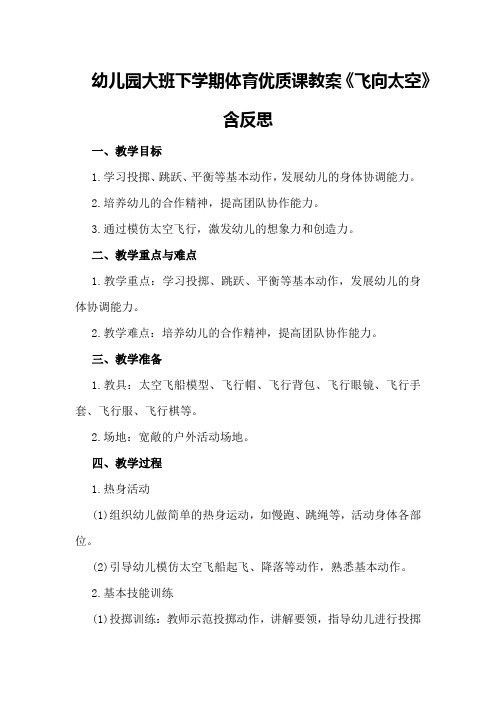 幼儿园大班下学期体育优质课教案《飞向太空》含反思

一、教学目标

1.学习投掷、跳跃、平衡等基本动作，发展幼儿的身体协调能力。

2.培养幼儿的合作精神，提高团队协作能力。

3.通过模仿太空飞行，激发幼儿的想象力和创造力。

二、教学重点与难点

1.教学重点：学习投掷、跳跃、平衡等基本动作，发展幼儿的身体协调能力。

2.教学难点：培养幼儿的合作精神，提高团队协作能力。

三、教学准备

1.教具：太空飞船模型、飞行帽、飞行背包、飞行眼镜、飞行手套、飞行服、飞行棋等。

2.场地：宽敞的户外活动场地。

四、教学过程

1.热身活动

(1)组织幼儿做简单的热身运动，如慢跑、跳绳等，活动身体各部位。

(2)引导幼儿模仿太空飞船起飞、降落等动作，熟悉基本动作。

2.基本技能训练

(1)投掷训练：教师示范投掷动作，讲解要领，指导幼儿进行投掷